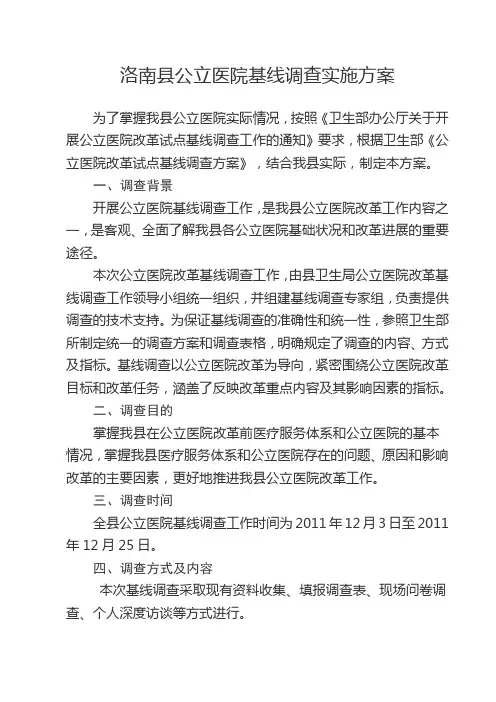 洛南县公立医院基线调查实施方案

为了掌握我县公立医院实际情况，按照《卫生部办公厅关于开展公立医院改革试点基线调查工作的通知》要求，根据卫生部《公立医院改革试点基线调查方案》，结合我县实际，制定本方案。

一、调查背景

开展公立医院基线调查工作，是我县公立医院改革工作内容之一，是客观、全面了解我县各公立医院基础状况和改革进展的重要途径。

本次公立医院改革基线调查工作，由县卫生局公立医院改革基线调查工作领导小组统一组织，并组建基线调查专家组，负责提供调查的技术支持。为保证基线调查的准确性和统一性，参照卫生部所制定统一的调查方案和调查表格，明确规定了调查的内容、方式及指标。基线调查以公立医院改革为导向，紧密围绕公立医院改革目标和改革任务，涵盖了反映改革重点内容及其影响因素的指标。

二、调查目的

掌握我县在公立医院改革前医疗服务体系和公立医院的基本情况，掌握我县医疗服务体系和公立医院存在的问题、原因和影响改革的主要因素，更好地推进我县公立医院改革工作。

三、调查时间

全县公立医院基线调查工作时间为2011年12月3日至2011年12月25日。

四、调查方式及内容

本次基线调查采取现有资料收集、填报调查表、现场问卷调查、个人深度访谈等方式进行。